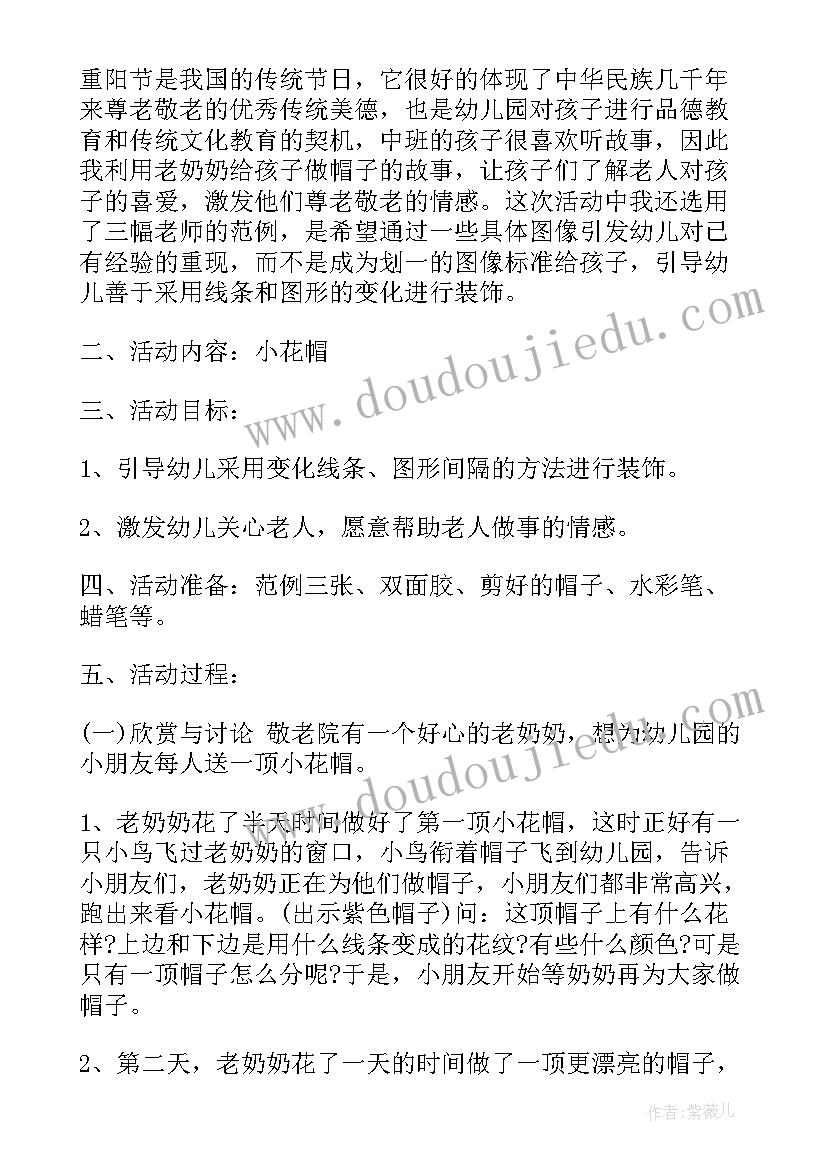 重阳节是我国的传统节日，它很好的体现了中华民族几千年来尊老敬老的优秀传统美德，也是幼儿园对孩子进行品德教育和传统文化教育的契机，中班的孩子很喜欢听故事，因此我利用老奶奶给孩子做帽子的故事，让孩子们了解老人对孩子的喜爱，激发他们尊老敬老的情感。这次活动中我还选用了三幅老师的范例，是希望通过一些具体图像引发幼儿对已有经验的重现，而不是成为划一的图像标准给孩子，引导幼儿善于采用线条和图形的变化进行装饰。

二、活动内容：小花帽

三、活动目标：

1、引导幼儿采用变化线条、图形间隔的方法进行装饰。

2、激发幼儿关心老人，愿意帮助老人做事的情感。

四、活动准备：范例三张、双面胶、剪好的帽子、水彩笔、蜡笔等。

五、活动过程：

(一)欣赏与讨论 敬老院有一个好心的老奶奶，想为幼儿园的小朋友每人送一顶小花帽。

1、老奶奶花了半天时间做好了第一顶小花帽，这时正好有一只小鸟飞过老奶奶的窗口，小鸟衔着帽子飞到幼儿园，告诉小朋友们，老奶奶正在为他们做帽子，小朋友们都非常高兴，跑出来看小花帽。(出示紫色帽子)问：这顶帽子上有什么花样?上边和下边是用什么线条变成的花纹?有些什么颜色?可是只有一顶帽子怎么分呢?于是，小朋友开始等奶奶再为大家做帽子。

2、第二天，老奶奶花了一天的时间做了一顶更漂亮的帽子，

www.doudoujiedu.com

www.doudoujiedu.com

作者：紫薇儿